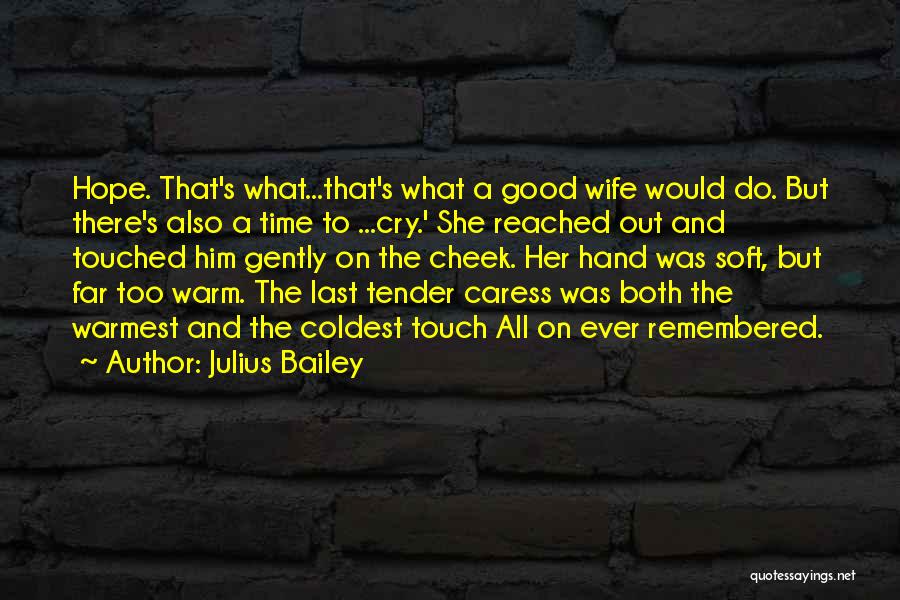 Hope. That's what...that's what a good wife would do. But there's also a time to ...cry.' She reached out and touched him gently on the cheek. Her hand was soft, but far too warm. The last tender caress was both the warmest and the coldest touch All on ever remembered.
~ Author: Julius Bailey

quotessayings.net